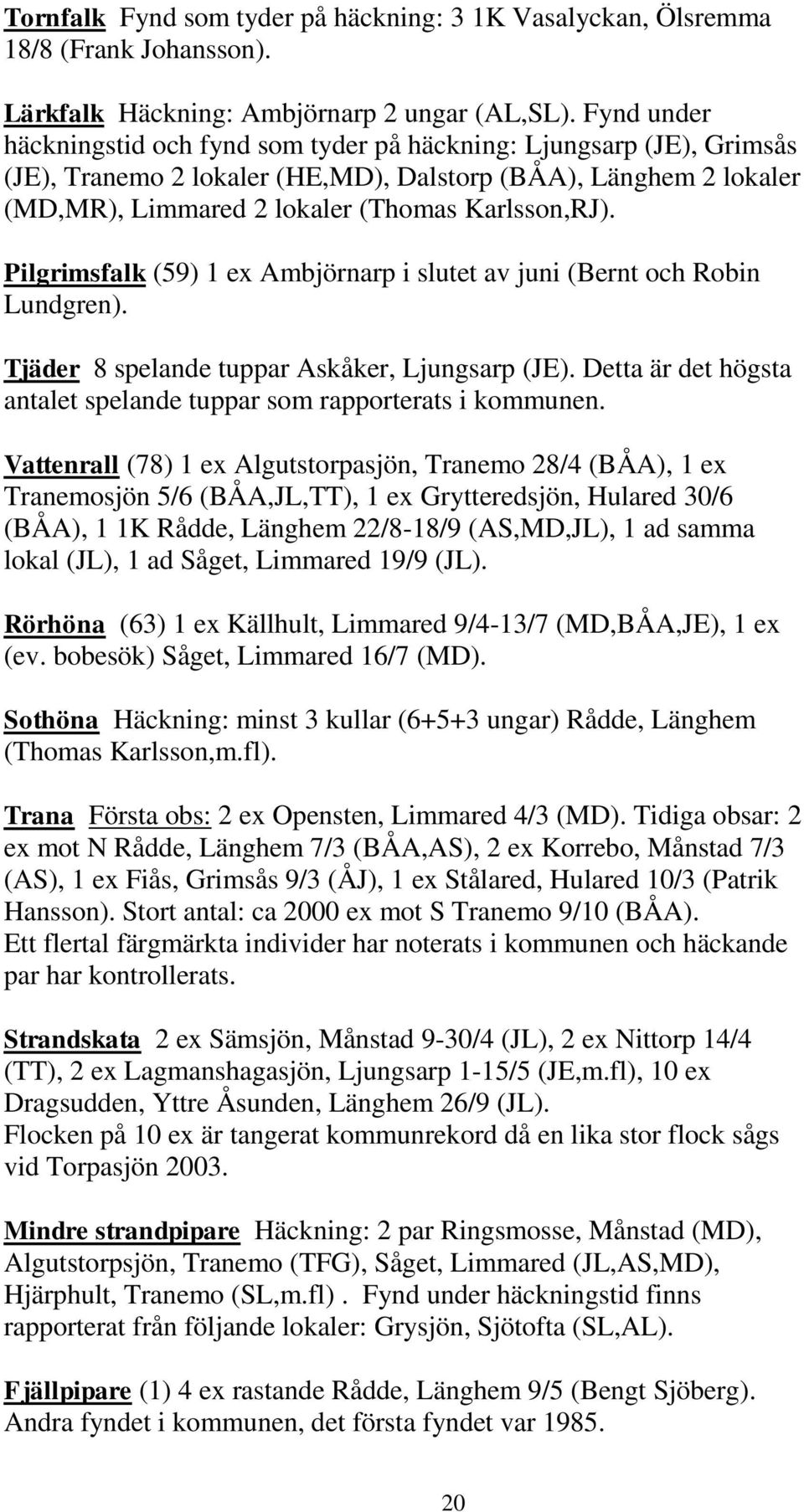 Tornfalk Fynd som tyder på häckning: 3 1K Vasalyckan, Ölsremma 18/8 (Frank Johansson).

Lärkfalk Häckning: Ambjörnarp 2 ungar (AL,SL). Fynd under häckningstid och fynd som tyder på häckning: Ljungsarp (JE), Grimsås (JE), Tranemo 2 lokaler (HE,MD), Dalstorp (BÅA), Länghem 2 lokaler (MD,MR), Limmared 2 lokaler (Thomas Karlsson,RJ).

Pilgrimsfalk (59) 1 ex Ambjörnarp i slutet av juni (Bernt och Robin Lundgren).

Tjäder 8 spelande tuppar Askåker, Ljungsarp (JE). Detta är det högsta antalet spelande tuppar som rapporterats i kommunen.

Vattenrall (78) 1 ex Algutstorpasjön, Tranemo 28/4 (BÅA), 1 ex Tranemosjön 5/6 (BÅA,JL,TT), 1 ex Grytteredsjön, Hulared 30/6 (BÅA), 1 1K Rådde, Länghem 22/8-18/9 (AS,MD,JL), 1 ad samma lokal (JL), 1 ad Såget, Limmared 19/9 (JL).

Rörhöna (63) 1 ex Källhult, Limmared 9/4-13/7 (MD,BÅA,JE), 1 ex (ev. bobesök) Såget, Limmared 16/7 (MD).

Sothöna Häckning: minst 3 kullar (6+5+3 ungar) Rådde, Länghem (Thomas Karlsson,m.fl).

Trana Första obs: 2 ex Opensten, Limmared 4/3 (MD). Tidiga obsar: 2 ex mot N Rådde, Länghem 7/3 (BÅA,AS), 2 ex Korrebo, Månstad 7/3 (AS), 1 ex Fiås, Grimsås 9/3 (ÅJ), 1 ex Stålared, Hulared 10/3 (Patrik Hansson). Stort antal: ca 2000 ex mot S Tranemo 9/10 (BÅA).
Ett flertal färgmärkta individer har noterats i kommunen och häckande par har kontrollerats.

Strandskata 2 ex Sämsjön, Månstad 9-30/4 (JL), 2 ex Nittorp 14/4 (TT), 2 ex Lagmanshagasjön, Ljungsarp 1-15/5 (JE,m.fl), 10 ex Dragsudden, Yttre Åsunden, Länghem 26/9 (JL).
Flocken på 10 ex är tangerat kommunrekord då en lika stor flock sågs vid Torpasjön 2003.

Mindre strandpipare Häckning: 2 par Ringsmosse, Månstad (MD), Algutstorpsjön, Tranemo (TFG), Såget, Limmared (JL,AS,MD), Hjärphult, Tranemo (SL,m.fl) . Fynd under häckningstid finns rapporterat från följande lokaler: Grysjön, Sjötofta (SL,AL).

Fjällpipare (1) 4 ex rastande Rådde, Länghem 9/5 (Bengt Sjöberg). Andra fyndet i kommunen, det första fyndet var 1985.

20